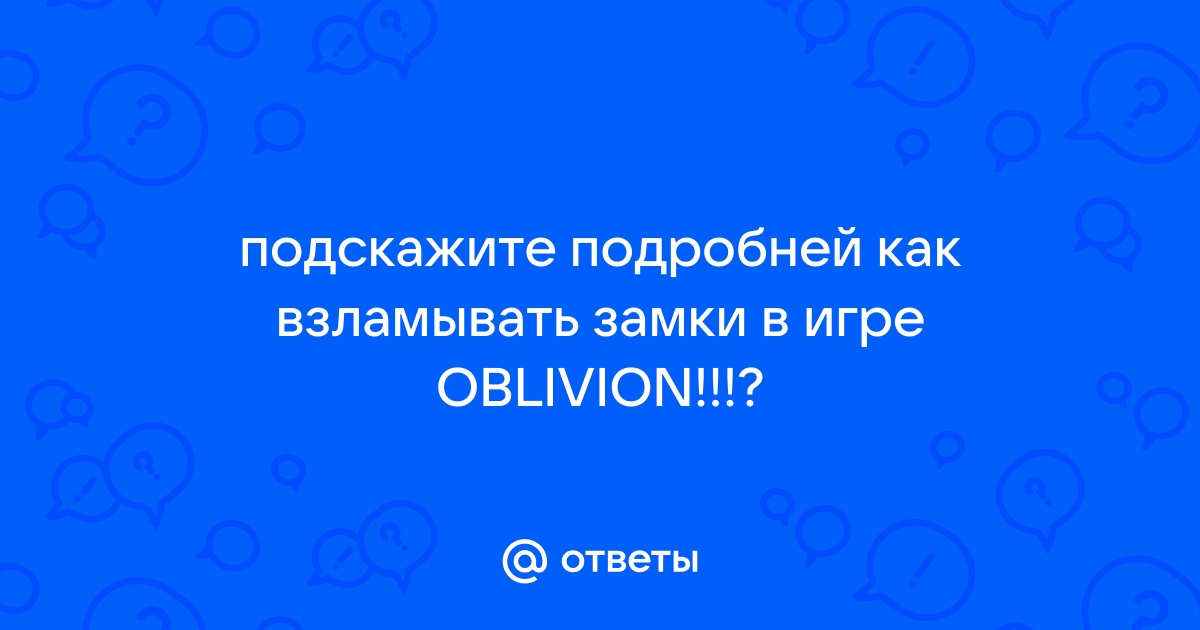 подскажите подробней как взламывать замки в игре OBLIVION!!!?

@ ответы